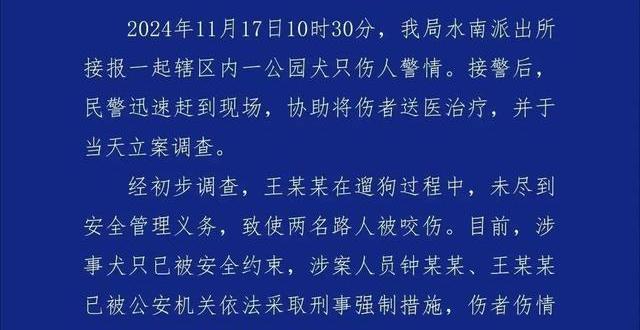 2024年11月17日10时30分，我局水南派出所接报一起辖区内一公园犬只伤人警情。接警后，民警迅速赶到现场，协助将伤者送医治疗，并于当天立案调查。

经初步调查，王某某在遛狗过程中，未尽到安全管理义务，致使两名路人被咬伤。目前，涉事犬只已被安全约束，涉案人员钟某某、王某某已被公安机关依法采取刑事强制措施，伤者伤情